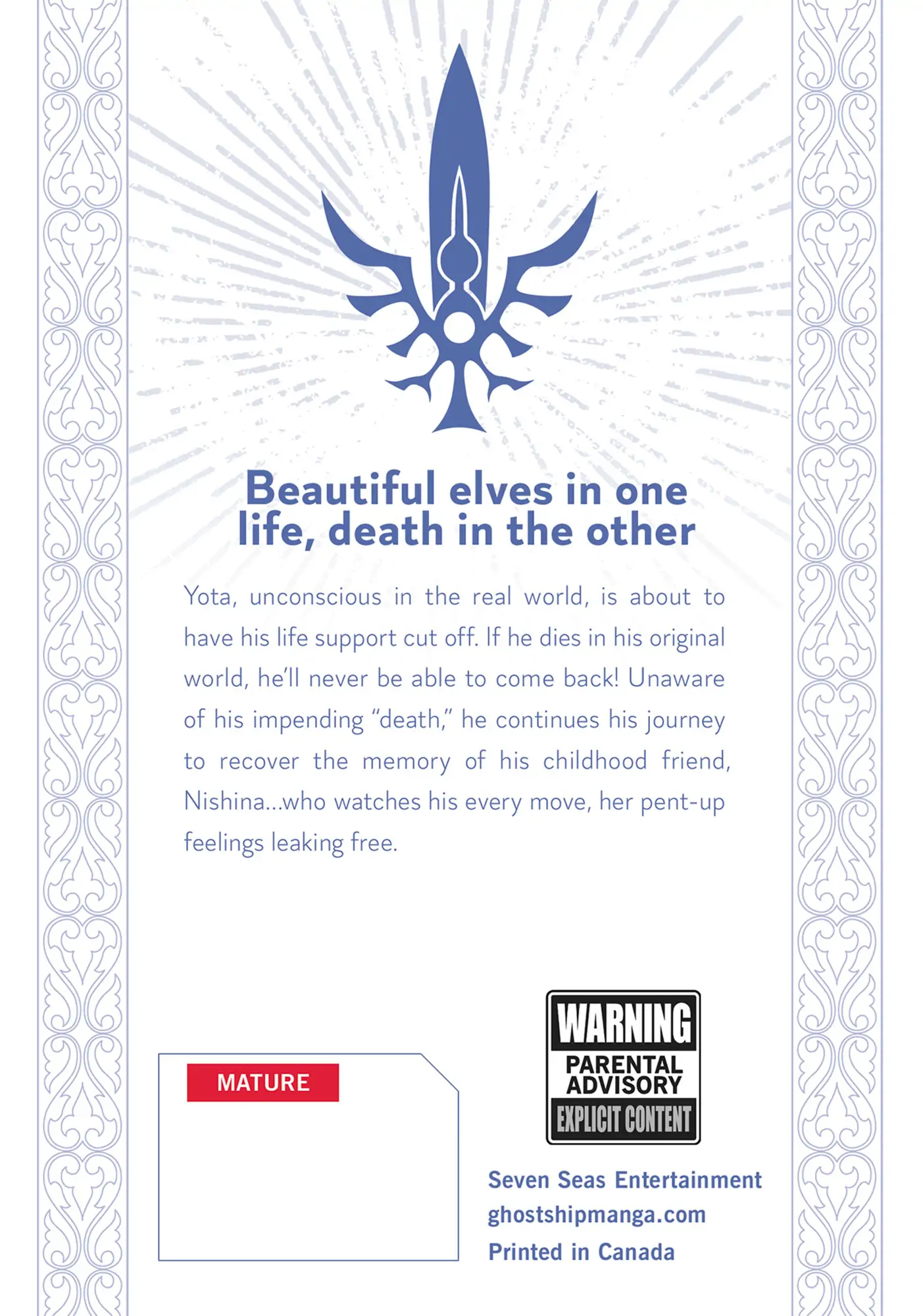 Beautiful elves in one life, death in the other

Yota, unconscious in the real world, is about to have his life support cut off. If he dies in his original world, he'll never be able to come back! Unaware of his impending "death," he continues his journey to recover the memory of his childhood friend, Nishina...who watches his every move, her pent-up feelings leaking free.

MATURE

WARNING
PARENTAL ADVISORY
EXPLICIT CONTENT

Seven Seas Entertainment
ghostshipmanga.com
Printed in Canada